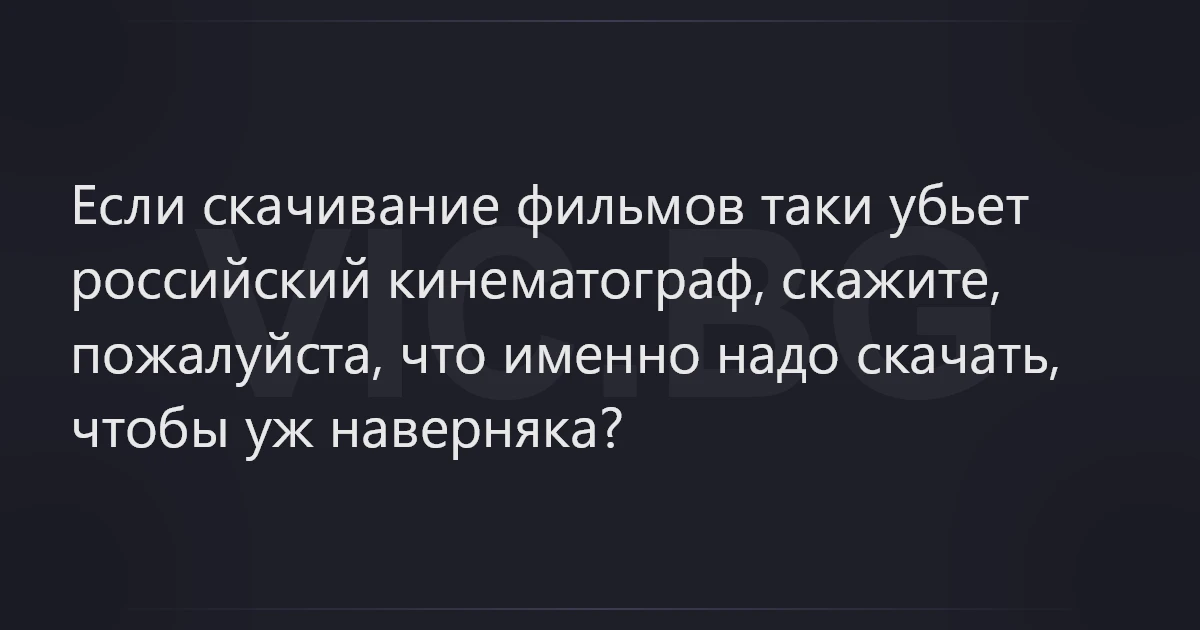 Если скачивание фильмов таки убьет российский кинематограф, скажите, пожалуйста, что именно надо скачать, чтобы уж наверняка?

VIC.BG